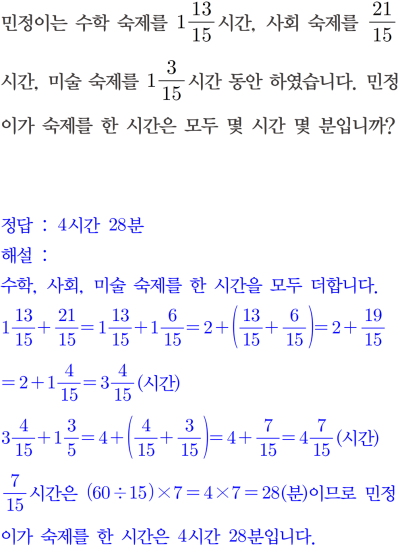 민정이는 수학 숙제를 $1\frac{13}{15}$시간, 사회 숙제를 $\frac{21}{15}$시간, 미술 숙제를 $1\frac{3}{15}$시간 동안 하였습니다. 민정이가 숙제를 한 시간은 모두 몇 시간 몇 분입니까?

정답 : 4시간 28분
해설 :
수학, 사회, 미술 숙제를 한 시간을 모두 더합니다.
$1\frac{13}{15}+\frac{21}{15}=1\frac{13}{15}+1\frac{6}{15}=2+\left(\frac{13}{15}+\frac{6}{15}\right)=2+\frac{19}{15}$
$=2+1\frac{4}{15}=3\frac{4}{15}$(시간)
$3\frac{4}{15}+1\frac{3}{5}=4+\left(\frac{4}{15}+\frac{3}{15}\right)=4+\frac{7}{15}=4\frac{7}{15}$(시간)
$\frac{7}{15}$시간은 $(60\div15)\times7=4\times7=28$(분)이므로 민정이가 숙제를 한 시간은 4시간 28분입니다.